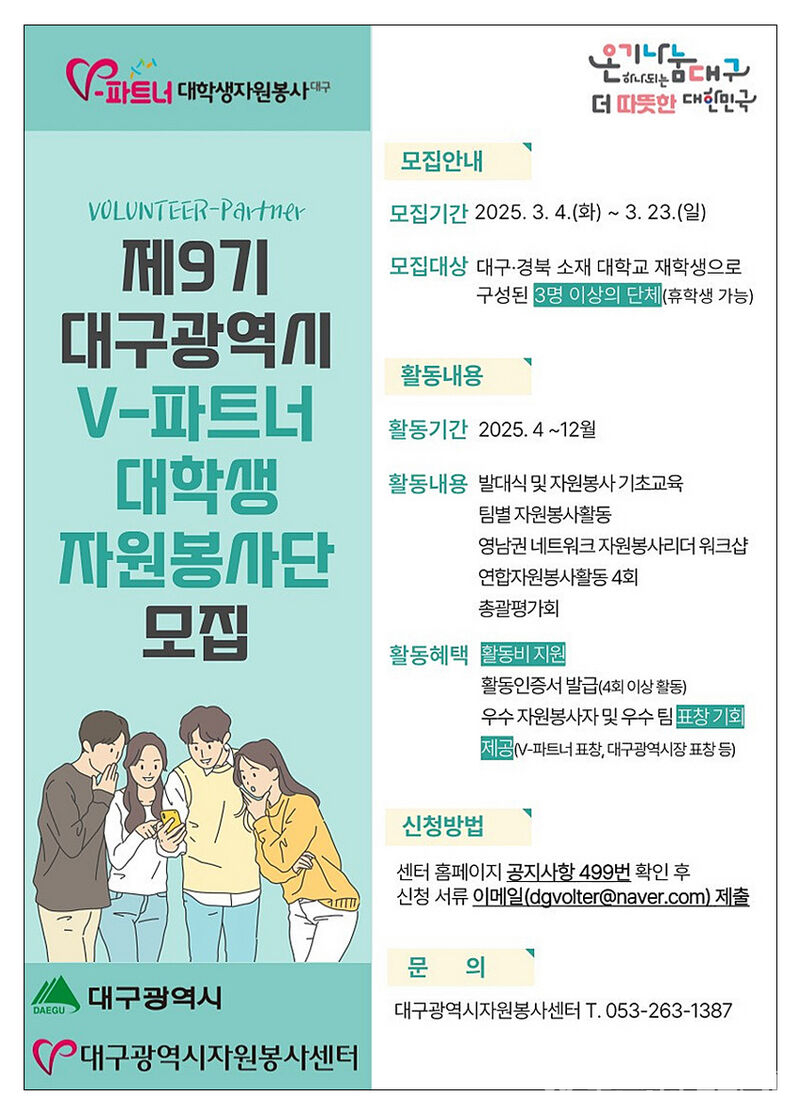 V-파트너 대학생자원봉사 대구

VOLUNTEER-Partner

제9기
대구광역시
V-파트너
대학생
자원봉사단
모집

DAEGU 대구광역시

대구광역시자원봉사센터

온기나눔대구 하나되는
더 따뜻한 대한민국

모집안내

모집기간 2025. 3. 4.(화) ~ 3. 23.(일)

모집대상 대구·경북 소재 대학교 재학생으로 구성된 3명 이상의 단체(휴학생 가능)

활동내용

활동기간 2025. 4 ~12월

활동내용 발대식 및 자원봉사 기초교육
팀별 자원봉사활동
영남권 네트워크 자원봉사리더 워크샵
연합자원봉사활동 4회
총괄평가회

활동혜택 활동비 지원
활동인증서 발급(4회 이상 활동)
우수 자원봉사자 및 우수 팀 표창 기회 제공(V-파트너 표창, 대구광역시장 표창 등)

신청방법

센터 홈페이지 공지사항 499번 확인 후
신청 서류 이메일(dgvolter@naver.com) 제출

문 의

대구광역시자원봉사센터 T. 053-263-1387